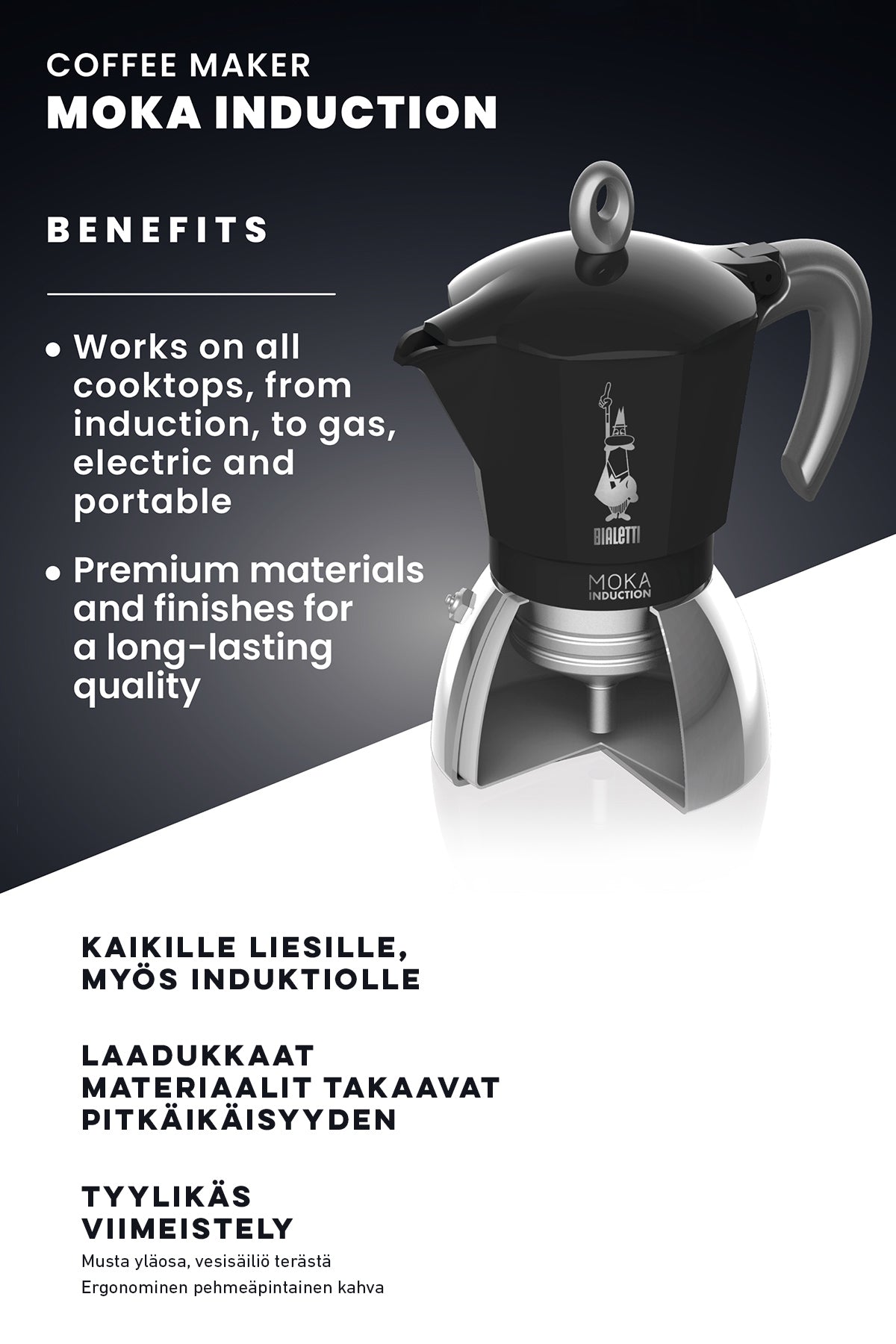 COFFEE MAKER
MOKA INDUCTION

BENEFITS

• Works on all cooktops, from induction, to gas, electric and portable

• Premium materials and finishes for a long-lasting quality

BIALETTI

MOKA
INDUCTION

KAIKILLE LIESILLE, MYÖS INDUKTIOLLE

LAADUKKAAT MATERIAALIT TAKAAVAT PITKÄIKÄISYYDEN

TYYLIKÄS VIIMEISTELY
Musta yläosa, vesisäiliö terästä
Ergonominen pehmeäpintainen kahva